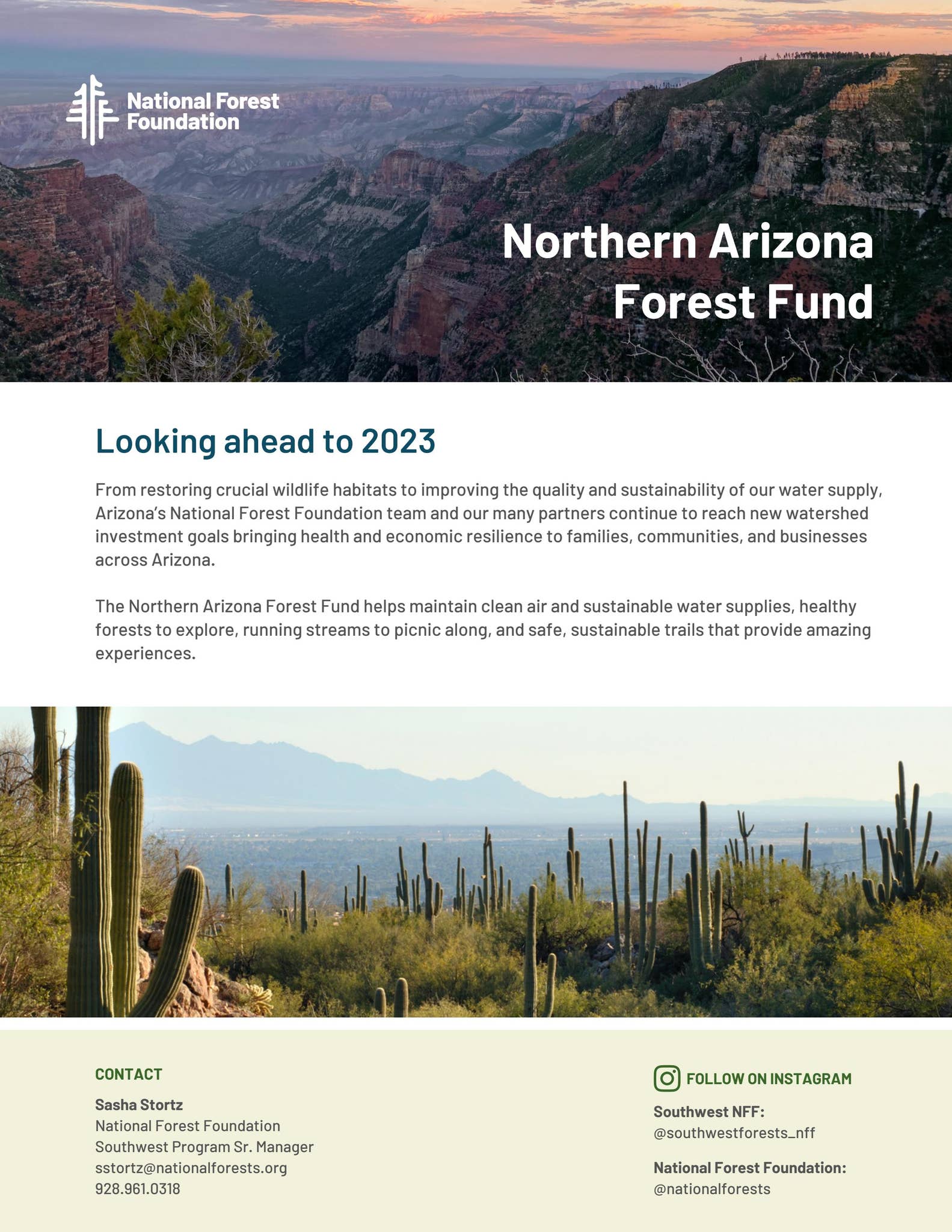 National Forest Foundation

Northern Arizona Forest Fund

Looking ahead to 2023

From restoring crucial wildlife habitats to improving the quality and sustainability of our water supply, Arizona's National Forest Foundation team and our many partners continue to reach new watershed investment goals bringing health and economic resilience to families, communities, and businesses across Arizona.

The Northern Arizona Forest Fund helps maintain clean air and sustainable water supplies, healthy forests to explore, running streams to picnic along, and safe, sustainable trails that provide amazing experiences.

CONTACT

Sasha Stortz
National Forest Foundation
Southwest Program Sr. Manager
sstortz@nationalforests.org
928.961.0318

FOLLOW ON INSTAGRAM

Southwest NFF:
@southwestforests_nff

National Forest Foundation:
@nationalforests